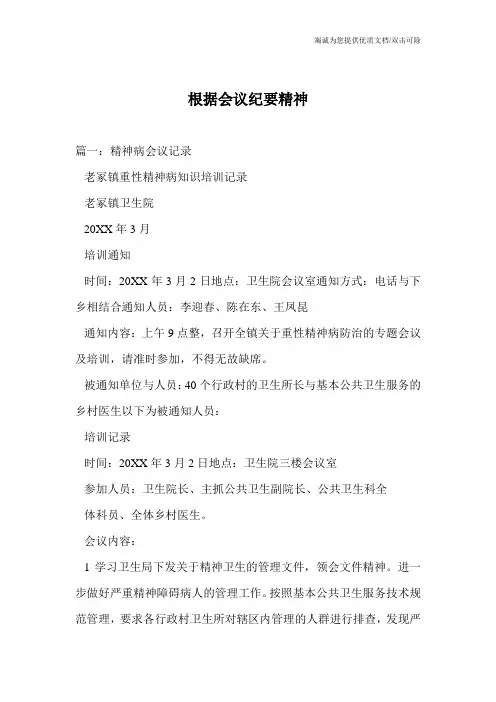 海诚为您提供优质文档/双击可除

根据会议纪要精神

篇一：精神病会议记录

老冢镇重性精神病知识培训记录

老冢镇卫生院

20XX 年 3 月

培训通知

时间：20XX 年 3 月 2 日地点：卫生院会议室通知方式：电话与下乡相结合通知人员：李迎春、陈在东、王凤昆

通知内容：上午 9 点整，召开全镇关于重性精神病防治的专题会议及培训，请准时参加，不得无故缺席。

被通知单位与人员：40 个行政村的卫生所长与基本公共卫生服务的乡村医生以下为被通知人员：

培训记录

时间：20XX 年 3 月 2 日地点：卫生院三楼会议室

参加人员：卫生院长、主抓公共卫生副院长、公共卫生科全

体科员、全体乡村医生。

会议内容：

1 学习卫生局下发关于精神卫生的管理文件，领会文件精神。进一步做好严重精神障碍病人的管理工作。按照基本公共卫生服务技术规范管理，要求各行政村卫生所对辖区内管理的人群进行排查，发现严